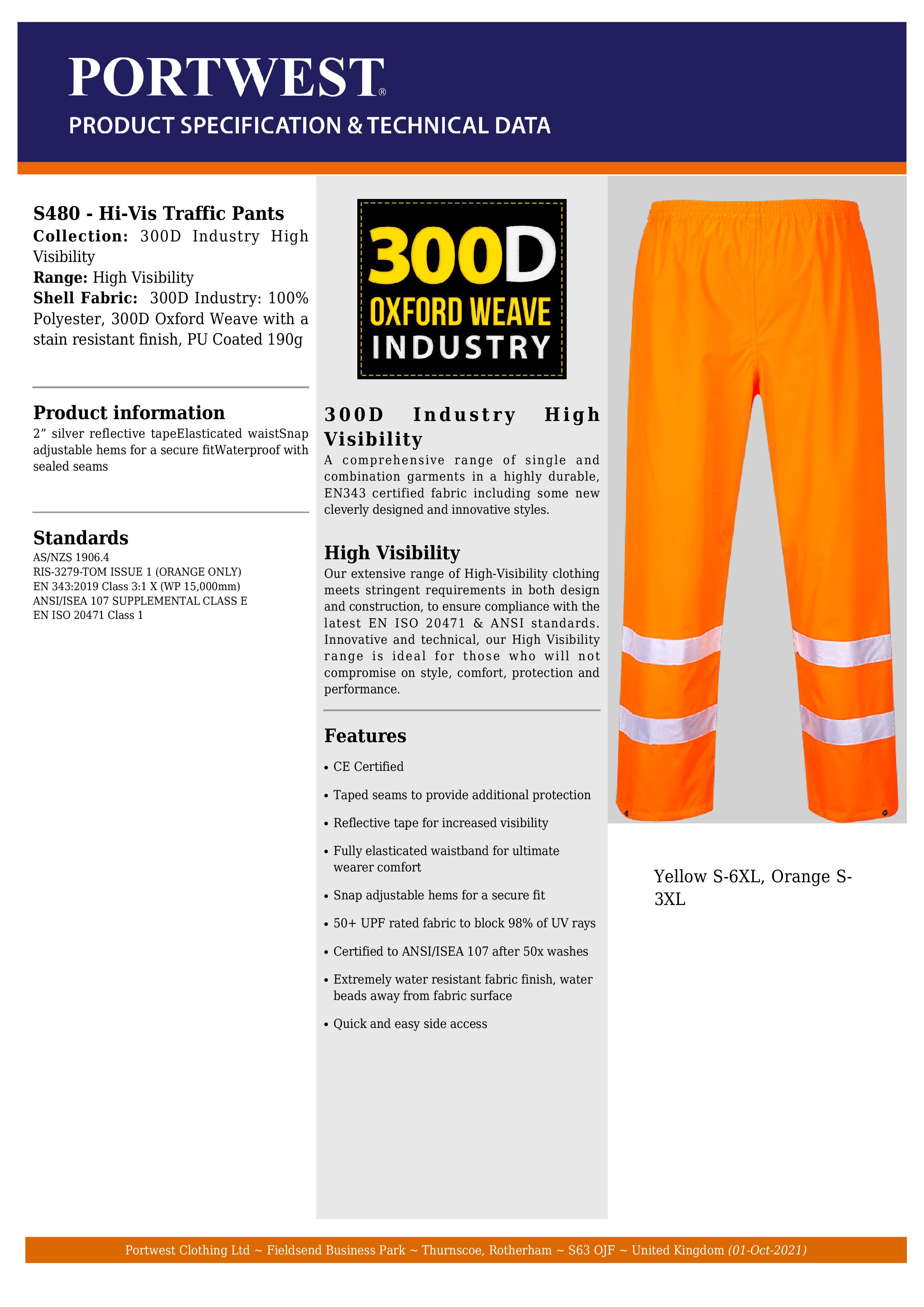 PORTWEST®
PRODUCT SPECIFICATION & TECHNICAL DATA

S480 - Hi-Vis Traffic Pants
Collection: 300D Industry High Visibility
Range: High Visibility
Shell Fabric: 300D Industry: 100% Polyester, 300D Oxford Weave with a stain resistant finish, PU Coated 190g

Product information
2” silver reflective tapeElasticated waistSnap adjustable hems for a secure fitWaterproof with sealed seams

Standards
AS/NZS 1906.4
RIS-3279-TOM ISSUE 1 (ORANGE ONLY)
EN 343:2019 Class 3:1 X (WP 15,000mm)
ANSI/ISEA 107 SUPPLEMENTAL CLASS E
EN ISO 20471 Class 1

300D
OXFORD WEAVE
INDUSTRY

300D Industry High Visibility
A comprehensive range of single and combination garments in a highly durable, EN343 certified fabric including some new cleverly designed and innovative styles.

High Visibility
Our extensive range of High-Visibility clothing meets stringent requirements in both design and construction, to ensure compliance with the latest EN ISO 20471 & ANSI standards. Innovative and technical, our High Visibility range is ideal for those who will not compromise on style, comfort, protection and performance.

Features
• CE Certified
• Taped seams to provide additional protection
• Reflective tape for increased visibility
• Fully elasticated waistband for ultimate wearer comfort
• Snap adjustable hems for a secure fit
• 50+ UPF rated fabric to block 98% of UV rays
• Certified to ANSI/ISEA 107 after 50x washes
• Extremely water resistant fabric finish, water beads away from fabric surface
• Quick and easy side access

Yellow S-6XL, Orange S-3XL

Portwest Clothing Ltd ~ Fieldsend Business Park ~ Thurnscoe, Rotherham ~ S63 OJF ~ United Kingdom (01-Oct-2021)